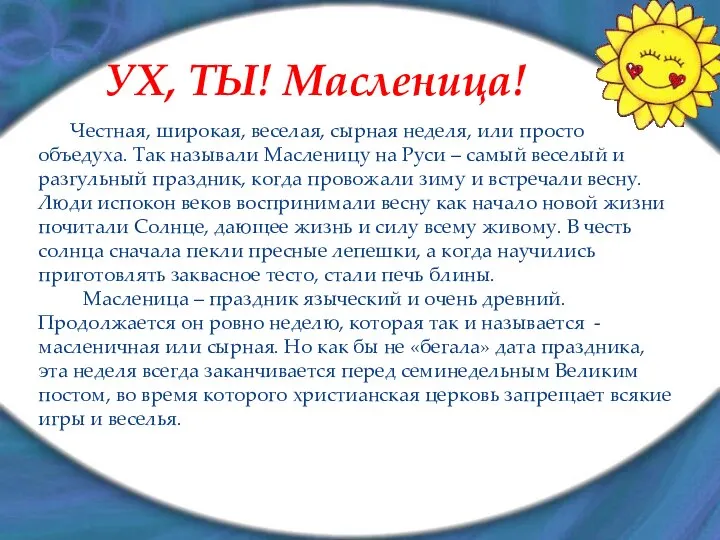 УХ, ТЫ! Масленица!

Честная, широкая, веселая, сырная неделя, или просто объедуха. Так называли Масленицу на Руси – самый веселый и разгульный праздник, когда провожали зиму и встречали весну. Люди испокон веков воспринимали весну как начало новой жизни почитали Солнце, дающее жизнь и силу всему живому. В честь солнца сначала пекли пресные лепешки, а когда научились приготовлять заквасное тесто, стали печь блины.

Масленица – праздник языческий и очень древний. Продолжается он ровно неделю, которая так и называется - масленичная или сырная. Но как бы не «бегала» дата праздника, эта неделя всегда заканчивается перед семинедельным Великим постом, во время которого христианская церковь запрещает всякие игры и веселья.